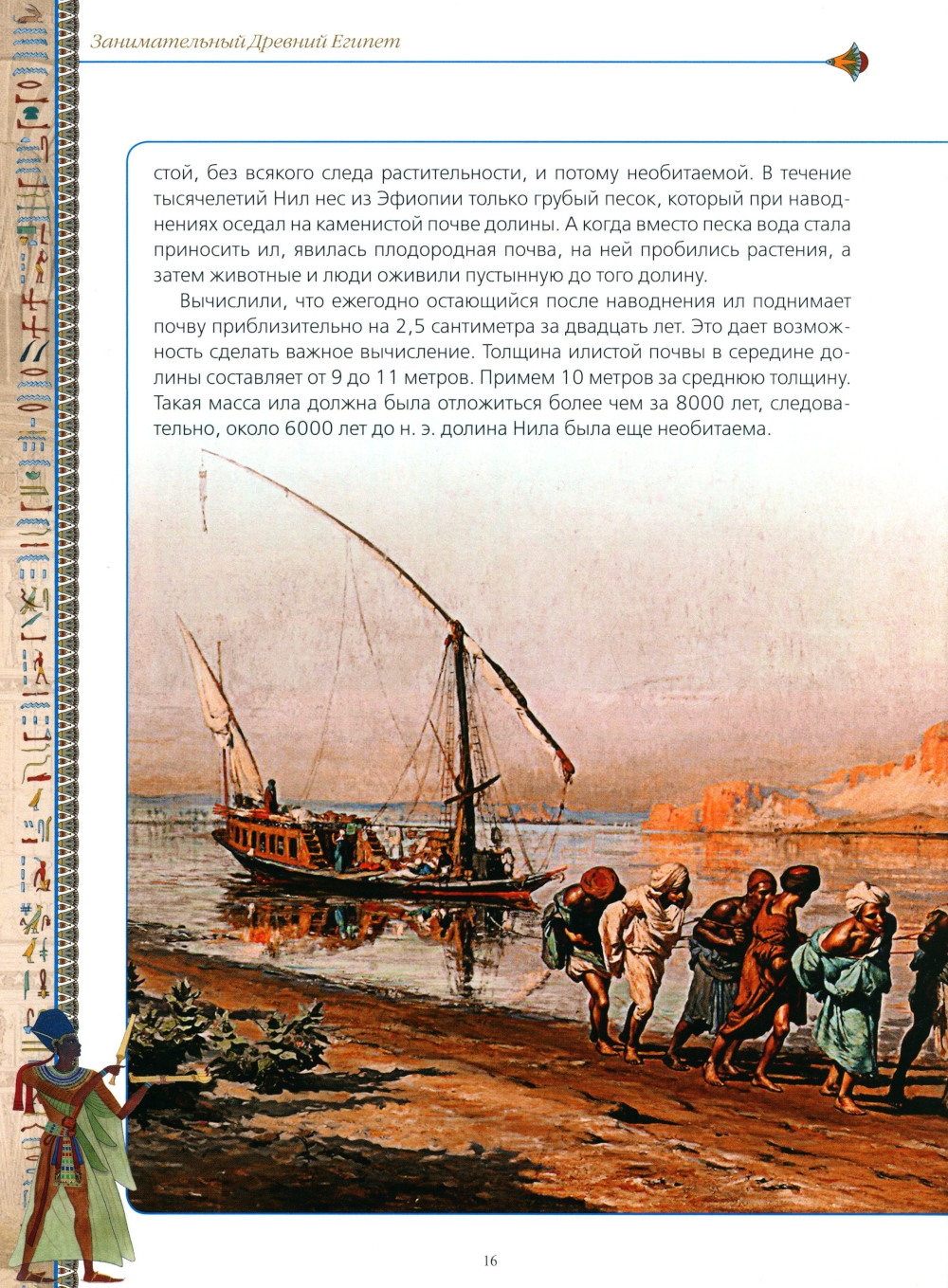 Занимательный Древний Египет

стой, без всякого следа растительности, и потому необитаемой. В течение тысячелетий Нил нес из Эфиопии только грубый песок, который при наводнениях оседал на каменистой почве долины. А когда вместо песка вода стала приносить ил, явилась плодородная почва, на ней пробились растения, а затем животные и люди оживили пустынную до того долину.

Вычислили, что ежегодно остающийся после наводнения ил поднимает почву приблизительно на 2,5 сантиметра за двадцать лет. Это дает возможность сделать важное вычисление. Толщина илистой почвы в середине долины составляет от 9 до 11 метров. Примем 10 метров за среднюю толщину. Такая масса ила должна была отложиться более чем за 8000 лет, следовательно, около 6000 лет до н. э. долина Нила была еще необитаема.

16